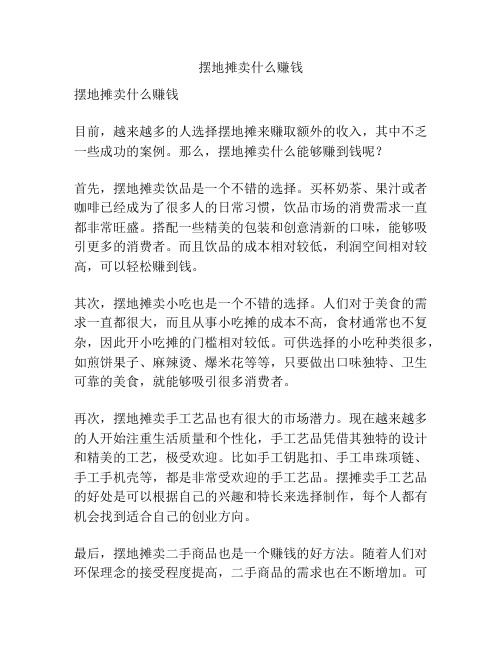 摆地摊卖什么赚钱

摆地摊卖什么赚钱

目前，越来越多的人选择摆地摊来赚取额外的收入，其中不乏一些成功的案例。那么，摆地摊卖什么能够赚到钱呢？

首先，摆地摊卖饮品是一个不错的选择。买杯奶茶、果汁或者咖啡已经成为了很多人的日常习惯，饮品市场的消费需求一直都非常旺盛。搭配一些精美的包装和创意清新的口味，能够吸引更多的消费者。而且饮品的成本相对较低，利润空间相对较高，可以轻松赚到钱。

其次，摆地摊卖小吃也是一个不错的选择。人们对于美食的需求一直都很大，而且从事小吃摊的成本不高，食材通常也不复杂，因此开小吃摊的门槛相对较低。可供选择的小吃种类很多，如煎饼果子、麻辣烫、爆米花等等，只要做出口味独特、卫生可靠的美食，就能够吸引很多消费者。

再次，摆地摊卖手工艺品也有很大的市场潜力。现在越来越多的人开始注重生活质量和个性化，手工艺品凭借其独特的设计和精美的工艺，极受欢迎。比如手工钥匙扣、手工串珠项链、手工手机壳等，都是非常受欢迎的手工艺品。摆摊卖手工艺品的好处是可以根据自己的兴趣和特长来选择制作，每个人都有机会找到适合自己的创业方向。

最后，摆地摊卖二手商品也是一个赚钱的好方法。随着人们对环保理念的接受程度提高，二手商品的需求也在不断增加。可